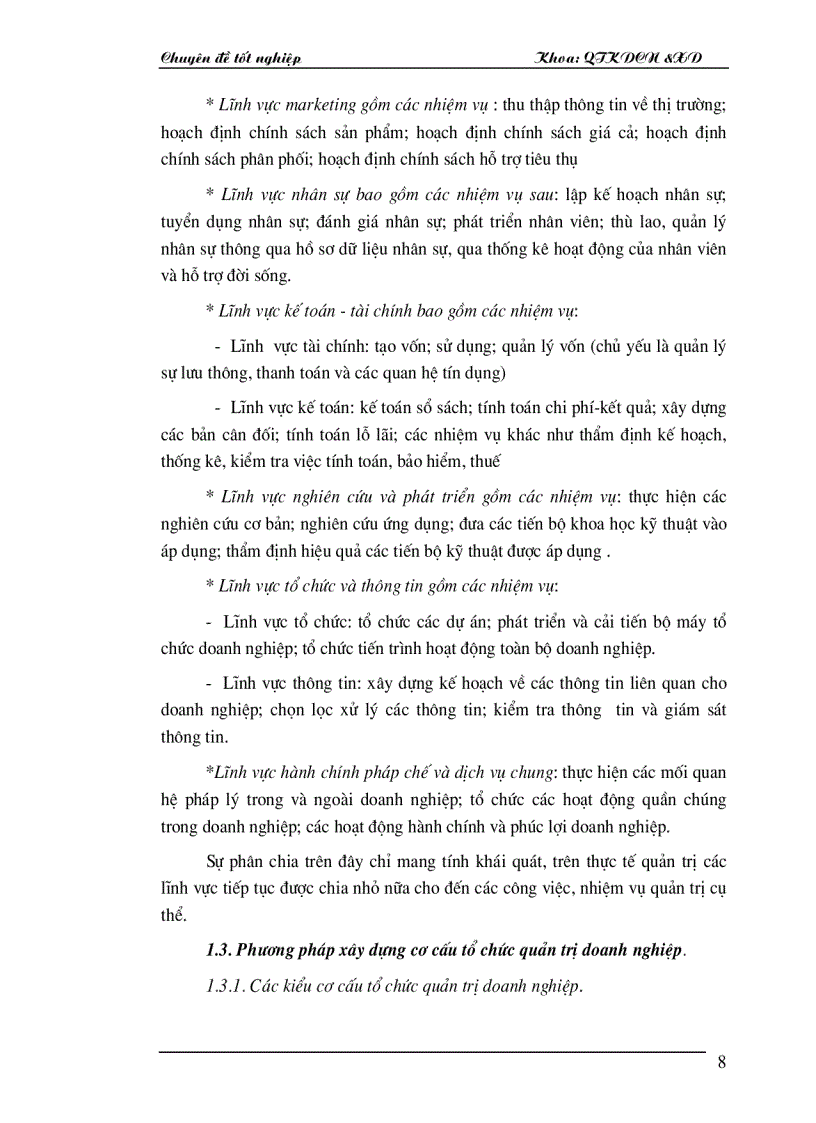 Chuyên đề tốt nghiệp Khoa: QTKDCN &XD

* Lĩnh vực marketing gồm các nhiệm vụ : thu thập thông tin về thị trường; hoạch định chính sách sản phẩm; hoạch định chính sách giá cả; hoạch định chính sách phân phối; hoạch định chính sách hỗ trợ tiêu thụ

* Lĩnh vực nhân sự bao gồm các nhiệm vụ sau: lập kế hoạch nhân sự; tuyển dụng nhân sự; đánh giá nhân sự; phát triển nhân viên; thù lao, quản lý nhân sự thông qua hồ sơ dữ liệu nhân sự, qua thống kê hoạt động của nhân viên và hỗ trợ đời sống.

* Lĩnh vực kế toán - tài chính bao gồm các nhiệm vụ:

- Lĩnh vực tài chính: tạo vốn; sử dụng; quản lý vốn (chủ yếu là quản lý sự lưu thông, thanh toán và các quan hệ tín dụng)

- Lĩnh vực kế toán: kế toán sổ sách; tính toán chi phí-kết quả; xây dựng các bản cân đối; tính toán lỗ lãi; các nhiệm vụ khác như thẩm định kế hoạch, thống kê, kiểm tra việc tính toán, bảo hiểm, thuế

* Lĩnh vực nghiên cứu và phát triển gồm các nhiệm vụ: thực hiện các nghiên cứu cơ bản; nghiên cứu ứng dụng; đưa các tiến bộ khoa học kỹ thuật vào áp dụng; thẩm định hiệu quả các tiến bộ kỹ thuật được áp dụng .

* Lĩnh vực tổ chức và thông tin gồm các nhiệm vụ:

- Lĩnh vực tổ chức: tổ chức các dự án; phát triển và cải tiến bộ máy tổ chức doanh nghiệp; tổ chức tiến trình hoạt động toàn bộ doanh nghiệp.

- Lĩnh vực thông tin: xây dựng kế hoạch về các thông tin liên quan cho doanh nghiệp; chọn lọc xử lý các thông tin; kiểm tra thông tin và giám sát thông tin.

*Lĩnh vực hành chính pháp chế và dịch vụ chung: thực hiện các mối quan hệ pháp lý trong và ngoài doanh nghiệp; tổ chức các hoạt động quần chúng trong doanh nghiệp; các hoạt động hành chính và phúc lợi doanh nghiệp.

Sự phân chia trên đây chỉ mang tính khái quát, trên thực tế quản trị các lĩnh vực tiếp tục được chia nhỏ nữa cho đến các công việc, nhiệm vụ quản trị cụ thể.

1.3. Phương pháp xây dựng cơ cấu tổ chức quản trị doanh nghiệp.

1.3.1. Các kiểu cơ cấu tổ chức quản trị doanh nghiệp.

8